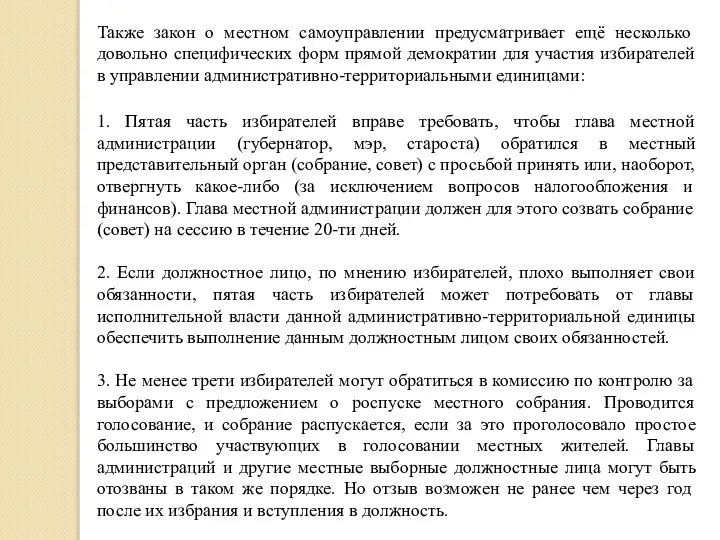 Также закон о местном самоуправлении предусматривает ещё несколько довольно специфических форм прямой демократии для участия избирателей в управлении административно-территориальными единицами:

1. Пятая часть избирателей вправе требовать, чтобы глава местной администрации (губернатор, мэр, староста) обратился в местный представительный орган (собрание, совет) с просьбой принять или, наоборот, отвергнуть какое-либо (за исключением вопросов налогообложения и финансов). Глава местной администрации должен для этого созвать собрание (совет) на сессию в течение 20-ти дней.

2. Если должностное лицо, по мнению избирателей, плохо выполняет свои обязанности, пятая часть избирателей может потребовать от главы исполнительной власти данной административно-территориальной единицы обеспечить выполнение данным должностным лицом своих обязанностей.

3. Не менее трети избирателей могут обратиться в комиссию по контролю за выборами с предложением о роспуске местного собрания. Проводится голосование, и собрание распускается, если за это проголосовало простое большинство участвующих в голосовании местных жителей. Главы администраций и другие местные выборные должностные лица могут быть отозваны в таком же порядке. Но отзыв возможен не ранее чем через год после их избрания и вступления в должность.